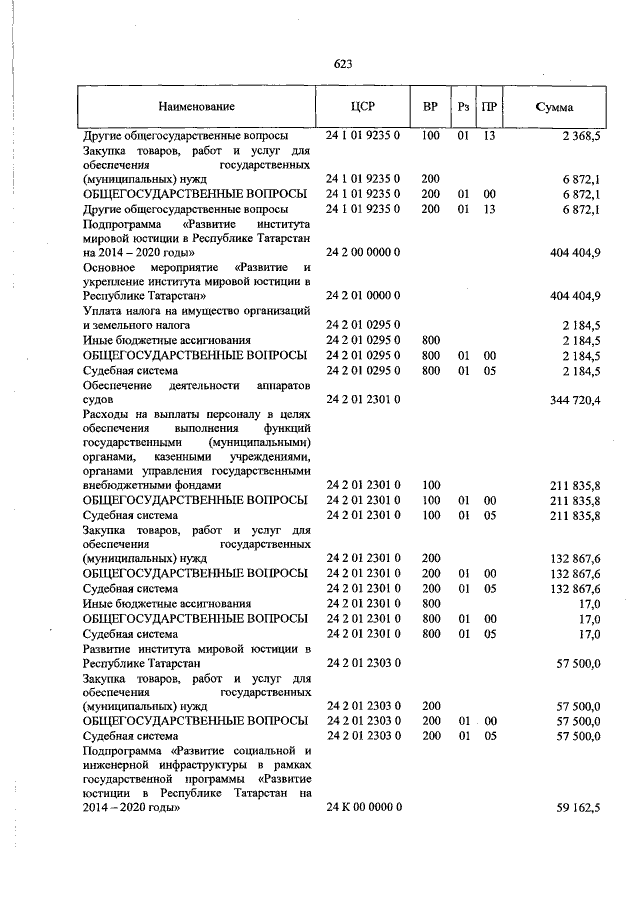 623

| Наименование | ЦСР | ВР | Рз | ПР | Сумма |
|---|---|---|---|---|---|
| Другие общегосударственные вопросы | 24 1 01 9235 0 | 100 | 01 | 13 | 2 368,5 |
| Закупка товаров, работ и услуг для обеспечения государственных (муниципальных) нужд | 24 1 01 9235 0 | 200 | | | 6 872,1 |
| ОБЩЕГОСУДАРСТВЕННЫЕ ВОПРОСЫ | 24 1 01 9235 0 | 200 | 01 | 00 | 6 872,1 |
| Другие общегосударственные вопросы | 24 1 01 9235 0 | 200 | 01 | 13 | 6 872,1 |
| Подпрограмма «Развитие института мировой юстиции в Республике Татарстан на 2014 – 2020 годы» | 24 2 00 0000 0 | | | | 404 404,9 |
| Основное мероприятие «Развитие и укрепление института мировой юстиции в Республике Татарстан» | 24 2 01 0000 0 | | | | 404 404,9 |
| Уплата налога на имущество организаций и земельного налога | 24 2 01 0295 0 | | | | 2 184,5 |
| Иные бюджетные ассигнования | 24 2 01 0295 0 | 800 | | | 2 184,5 |
| ОБЩЕГОСУДАРСТВЕННЫЕ ВОПРОСЫ | 24 2 01 0295 0 | 800 | 01 | 00 | 2 184,5 |
| Судебная система | 24 2 01 0295 0 | 800 | 01 | 05 | 2 184,5 |
| Обеспечение деятельности аппаратов судов | 24 2 01 2301 0 | | | | 344 720,4 |
| Расходы на выплаты персоналу в целях обеспечения выполнения функций государственными (муниципальными) органами, казенными учреждениями, органами управления государственными внебюджетными фондами | 24 2 01 2301 0 | 100 | | | 211 835,8 |
| ОБЩЕГОСУДАРСТВЕННЫЕ ВОПРОСЫ | 24 2 01 2301 0 | 100 | 01 | 00 | 211 835,8 |
| Судебная система | 24 2 01 2301 0 | 100 | 01 | 05 | 211 835,8 |
| Закупка товаров, работ и услуг для обеспечения государственных (муниципальных) нужд | 24 2 01 2301 0 | 200 | | | 132 867,6 |
| ОБЩЕГОСУДАРСТВЕННЫЕ ВОПРОСЫ | 24 2 01 2301 0 | 200 | 01 | 00 | 132 867,6 |
| Судебная система | 24 2 01 2301 0 | 200 | 01 | 05 | 132 867,6 |
| Иные бюджетные ассигнования | 24 2 01 2301 0 | 800 | | | 17,0 |
| ОБЩЕГОСУДАРСТВЕННЫЕ ВОПРОСЫ | 24 2 01 2301 0 | 800 | 01 | 00 | 17,0 |
| Судебная система | 24 2 01 2301 0 | 800 | 01 | 05 | 17,0 |
| Развитие института мировой юстиции в Республике Татарстан | 24 2 01 2303 0 | | | | 57 500,0 |
| Закупка товаров, работ и услуг для обеспечения государственных (муниципальных) нужд | 24 2 01 2303 0 | 200 | | | 57 500,0 |
| ОБЩЕГОСУДАРСТВЕННЫЕ ВОПРОСЫ | 24 2 01 2303 0 | 200 | 01 | 00 | 57 500,0 |
| Судебная система | 24 2 01 2303 0 | 200 | 01 | 05 | 57 500,0 |
| Подпрограмма «Развитие социальной и инженерной инфраструктуры в рамках государственной программы «Развитие юстиции в Республике Татарстан на 2014 – 2020 годы» | 24 К 00 0000 0 | | | | 59 162,5 |